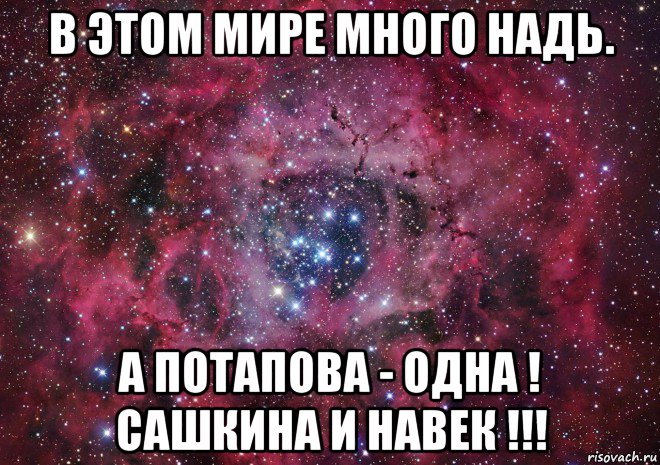 В ЭТОМ МИРЕ МНОГО НАДЬ.

А ПОТАПОВА - ОДНА ! САШКИНА И НАВЕК !!!

risovach.ru